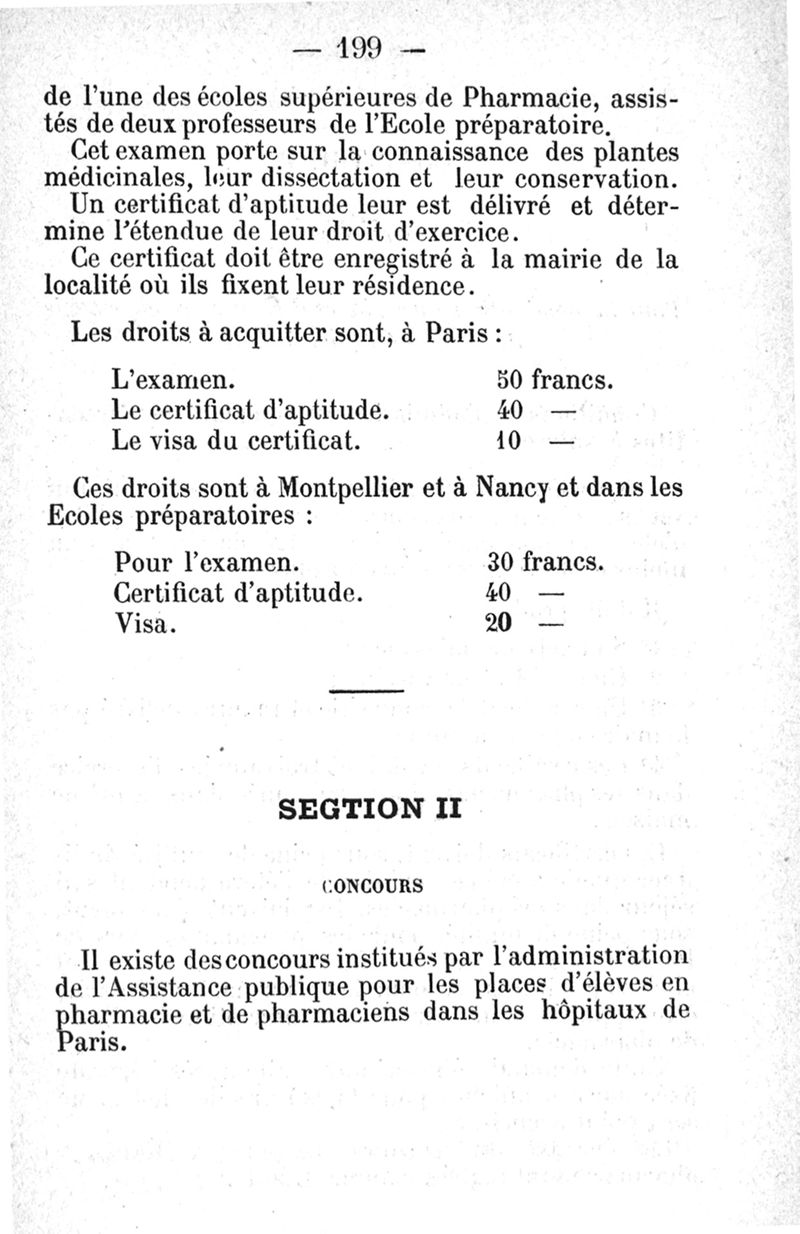 — 199 —

de l'une des écoles supérieures de Pharmacie, assistés de deux professeurs de l'Ecole préparatoire.

Cet examen porte sur la connaissance des plantes médicinales, leur dissectation et leur conservation. Un certificat d'aptitude leur est délivré et détermine l'étendue de leur droit d'exercice.

Ce certificat doit être enregistré à la mairie de la localité où ils fixent leur résidence.

Les droits à acquitter sont, à Paris :

| | |
|---|---|
| L'examen. | 50 francs. |
| Le certificat d'aptitude. | 40 — |
| Le visa du certificat. | 10 — |

Ces droits sont à Montpellier et à Nancy et dans les Ecoles préparatoires :

| | |
|---|---|
| Pour l'examen. | 30 francs. |
| Certificat d'aptitude. | 40 — |
| Visa. | 20 — |

SEGTION II

CONCOURS

Il existe des concours institués par l'administration de l'Assistance publique pour les places d'élèves en pharmacie et de pharmaciens dans les hôpitaux de Paris.